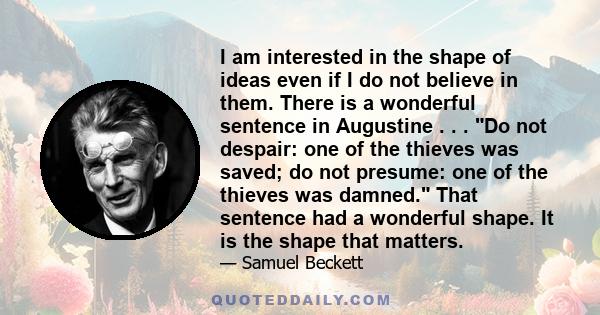 I am interested in the shape of ideas even if I do not believe in them. There is a wonderful sentence in Augustine . . . "Do not despair: one of the thieves was saved; do not presume: one of the thieves was damned." That sentence had a wonderful shape. It is the shape that matters.

— Samuel Beckett

QUOTEDDAILY.COM